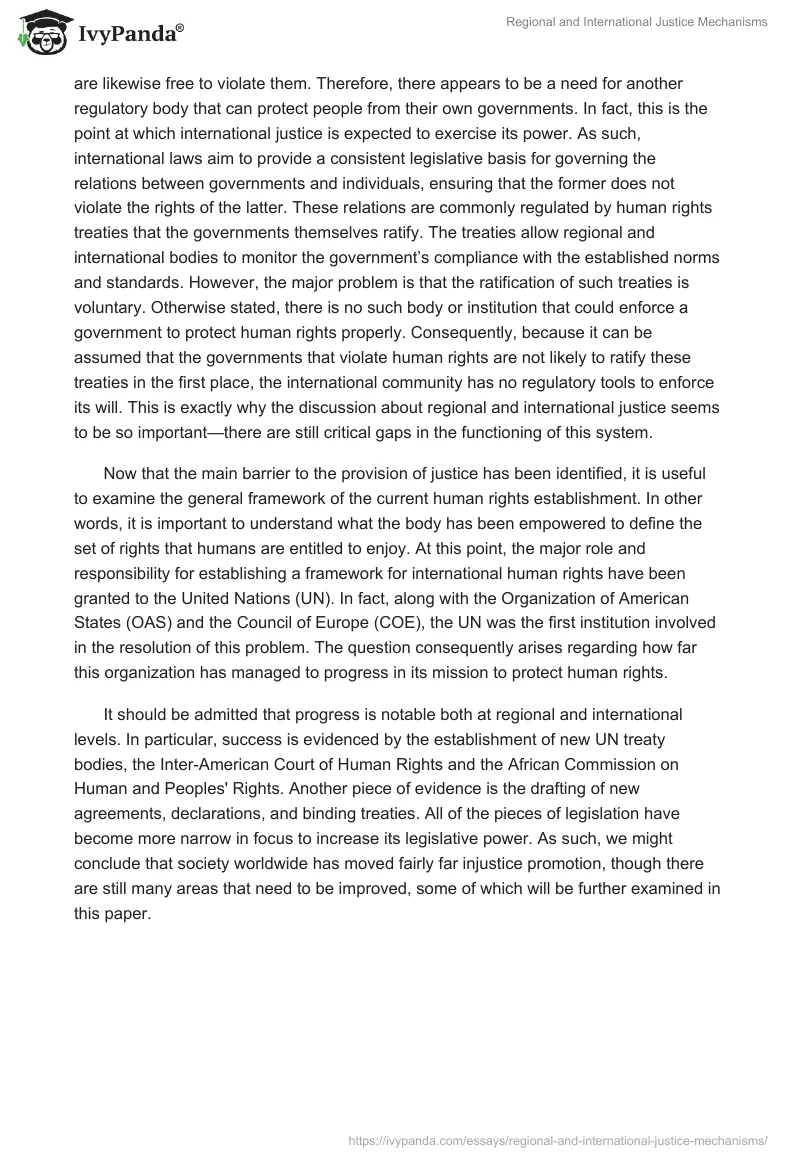 IvyPanda®

Regional and International Justice Mechanisms

are likewise free to violate them. Therefore, there appears to be a need for another regulatory body that can protect people from their own governments. In fact, this is the point at which international justice is expected to exercise its power. As such, international laws aim to provide a consistent legislative basis for governing the relations between governments and individuals, ensuring that the former does not violate the rights of the latter. These relations are commonly regulated by human rights treaties that the governments themselves ratify. The treaties allow regional and international bodies to monitor the government's compliance with the established norms and standards. However, the major problem is that the ratification of such treaties is voluntary. Otherwise stated, there is no such body or institution that could enforce a government to protect human rights properly. Consequently, because it can be assumed that the governments that violate human rights are not likely to ratify these treaties in the first place, the international community has no regulatory tools to enforce its will. This is exactly why the discussion about regional and international justice seems to be so important—there are still critical gaps in the functioning of this system.

Now that the main barrier to the provision of justice has been identified, it is useful to examine the general framework of the current human rights establishment. In other words, it is important to understand what the body has been empowered to define the set of rights that humans are entitled to enjoy. At this point, the major role and responsibility for establishing a framework for international human rights have been granted to the United Nations (UN). In fact, along with the Organization of American States (OAS) and the Council of Europe (COE), the UN was the first institution involved in the resolution of this problem. The question consequently arises regarding how far this organization has managed to progress in its mission to protect human rights.

It should be admitted that progress is notable both at regional and international levels. In particular, success is evidenced by the establishment of new UN treaty bodies, the Inter-American Court of Human Rights and the African Commission on Human and Peoples' Rights. Another piece of evidence is the drafting of new agreements, declarations, and binding treaties. All of the pieces of legislation have become more narrow in focus to increase its legislative power. As such, we might conclude that society worldwide has moved fairly far injustice promotion, though there are still many areas that need to be improved, some of which will be further examined in this paper.

https://ivypanda.com/essays/regional-and-international-justice-mechanisms/